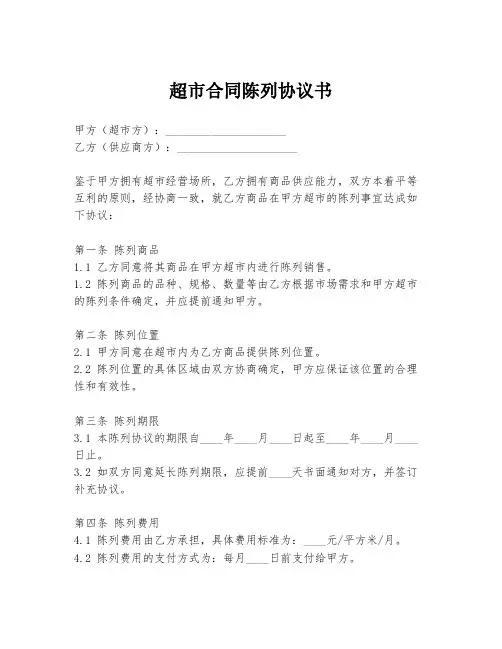 超市合同陈列协议书

甲方（超市方）：____________________
乙方（供应商方）：____________________

鉴于甲方拥有超市经营场所，乙方拥有商品供应能力，双方本着平等互利的原则，经协商一致，就乙方商品在甲方超市的陈列事宜达成如下协议：

第一条 陈列商品
1.1 乙方同意将其商品在甲方超市内进行陈列销售。
1.2 陈列商品的品种、规格、数量等由乙方根据市场需求和甲方超市的陈列条件确定，并应提前通知甲方。

第二条 陈列位置
2.1 甲方同意在超市内为乙方商品提供陈列位置。
2.2 陈列位置的具体区域由双方协商确定，甲方应保证该位置的合理性和有效性。

第三条 陈列期限
3.1 本陈列协议的期限自____年____月____日起至____年____月____日止。
3.2 如双方同意延长陈列期限，应提前____天书面通知对方，并签订补充协议。

第四条 陈列费用
4.1 陈列费用由乙方承担，具体费用标准为：____元/平方米/月。
4.2 陈列费用的支付方式为：每月____日前支付给甲方。